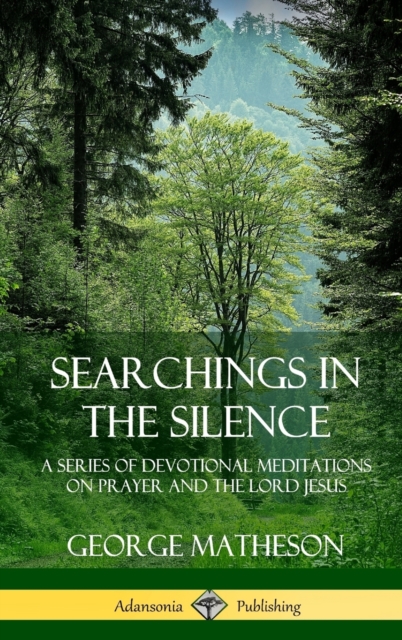 SEARCHINGS IN THE SILENCE

A SERIES OF DEVOTIONAL MEDITATIONS ON PRAYER AND THE LORD JESUS

GEORGE MATHESON

Adansonia Publishing